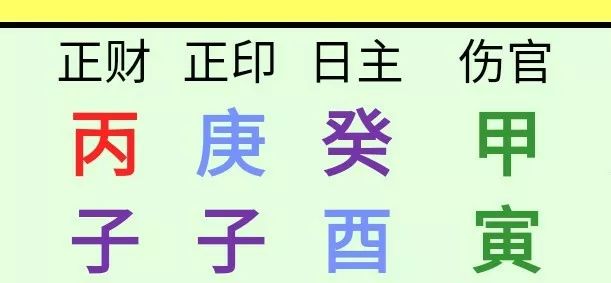 | 正财 | 正印 | 日主 | 伤官 |
|---|---|---|---|
| 丙 | 庚 | 癸 | 甲 |
| 子 | 子 | 酉 | 寅 |